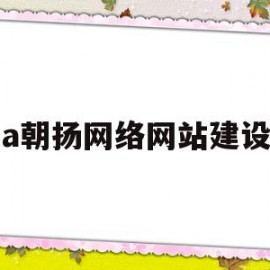 a朝扬网络网站建设